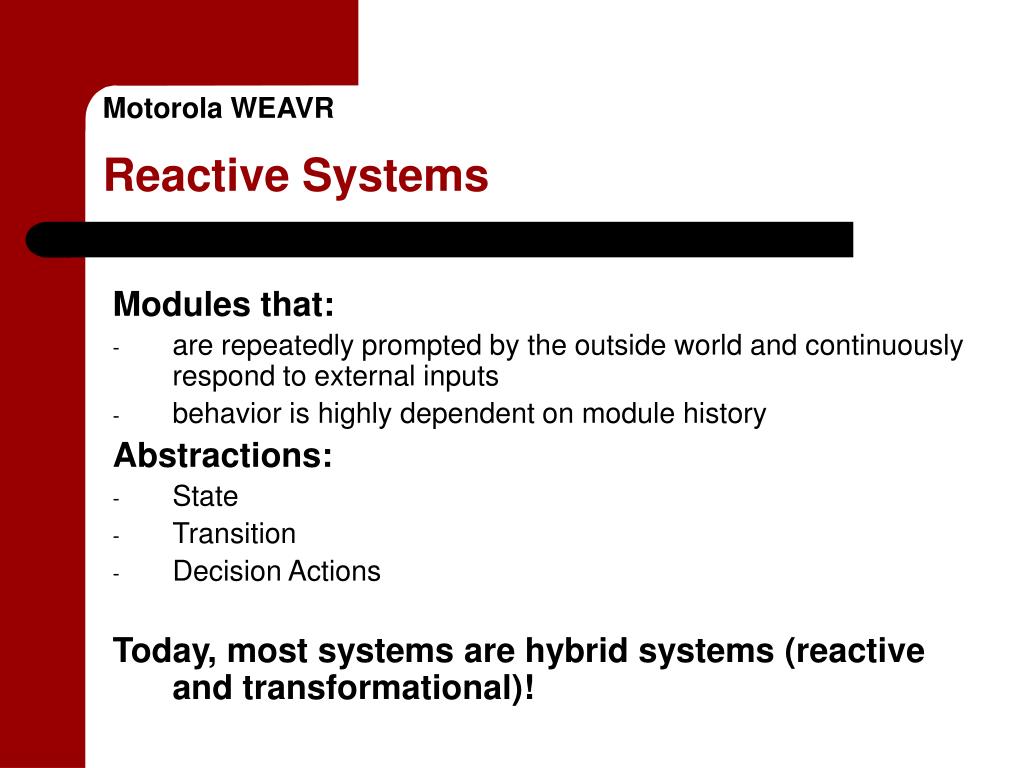 Motorola WEAVR

Reactive Systems

Modules that:
- are repeatedly prompted by the outside world and continuously respond to external inputs
- behavior is highly dependent on module history

Abstractions:
- State
- Transition
- Decision Actions

Today, most systems are hybrid systems (reactive and transformational)!